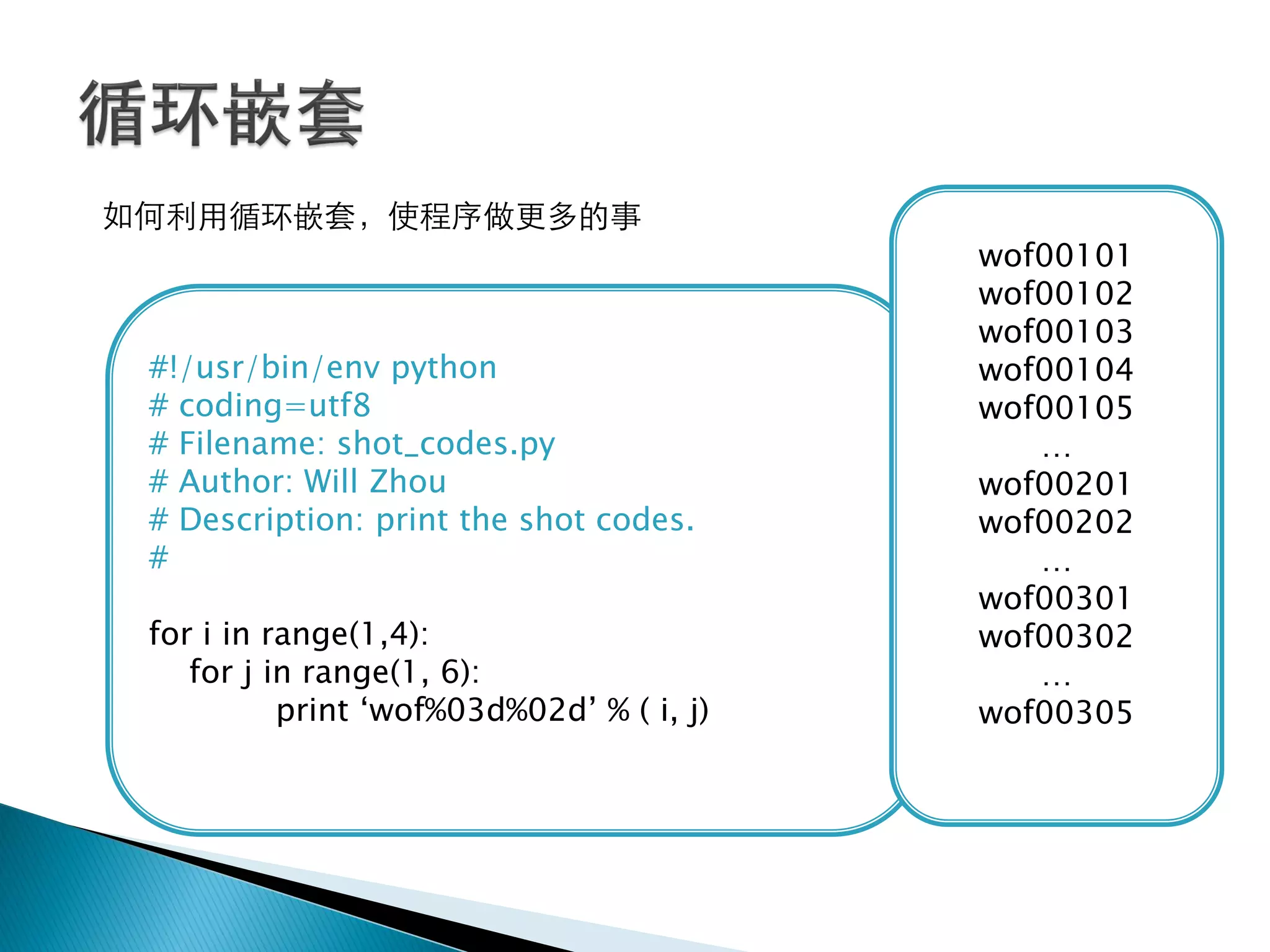 循环嵌套

如何利用循环嵌套，使程序做更多的事

#!/usr/bin/env python
# coding=utf8
# Filename: shot_codes.py
# Author: Will Zhou
# Description: print the shot codes.
#

for i in range(1,4):
    for j in range(1, 6):
        print ‘wof%03d%02d’ % ( i, j)

wof00101
wof00102
wof00103
wof00104
wof00105
...
wof00201
wof00202
...
wof00301
wof00302
...
wof00305